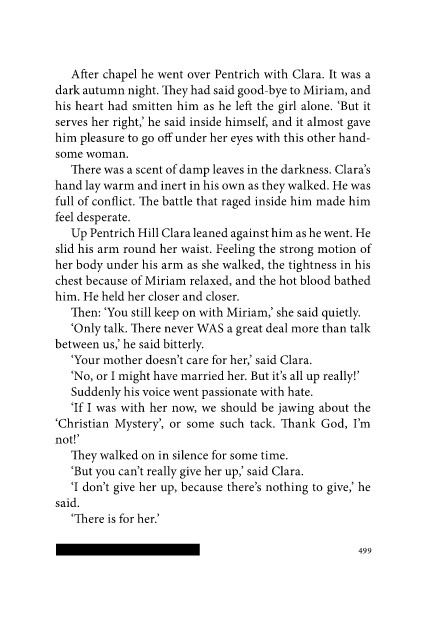 After chapel he went over Pentrich with Clara. It was a dark autumn night. They had said good-bye to Miriam, and his heart had smitten him as he left the girl alone. 'But it serves her right,' he said inside himself, and it almost gave him pleasure to go off under her eyes with this other handsome woman.

There was a scent of damp leaves in the darkness. Clara's hand lay warm and inert in his own as they walked. He was full of conflict. The battle that raged inside him made him feel desperate.

Up Pentrich Hill Clara leaned against him as he went. He slid his arm round her waist. Feeling the strong motion of her body under his arm as she walked, the tightness in his chest because of Miriam relaxed, and the hot blood bathed him. He held her closer and closer.

Then: 'You still keep on with Miriam,' she said quietly.

'Only talk. There never WAS a great deal more than talk between us,' he said bitterly.

'Your mother doesn't care for her,' said Clara.

'No, or I might have married her. But it's all up really!'

Suddenly his voice went passionate with hate.

'If I was with her now, we should be jawing about the 'Christian Mystery', or some such tack. Thank God, I'm not!'

They walked on in silence for some time.

'But you can't really give her up,' said Clara.

'I don't give her up, because there's nothing to give,' he said.

'There is for her.'

499